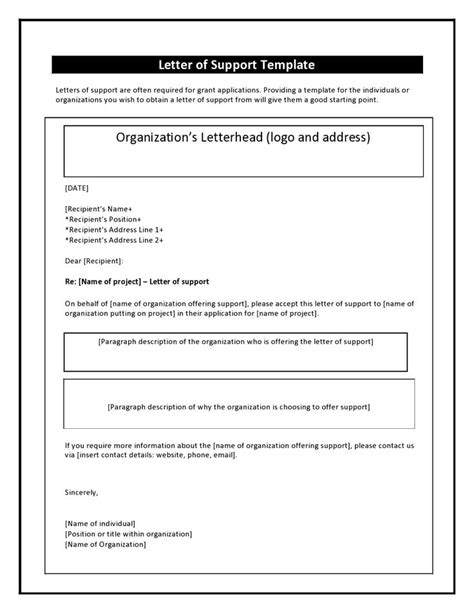 Letter of Support Template

Letters of support are often required for grant applications. Providing a template for the individuals or organizations you wish to obtain a letter of support from will give them a good starting point.

Organization's Letterhead (logo and address)

[DATE]

[Recipient's Name+
*Recipient's Position+
*Recipient's Address Line 1+
*Recipient's Address Line 2+

Dear [Recipient]:

Re: [Name of project] – Letter of support

On behalf of [name of organization offering support], please accept this letter of support to [name of organization putting on project] in their application for [name of project].

[Paragraph description of the organization who is offering the letter of support]

[Paragraph description of why the organization is choosing to offer support]

If you require more information about the [name of organization offering support], please contact us via [insert contact details: website, phone, email].

Sincerely,

[Name of individual]
[Position or title within organization]
[Name of Organization]